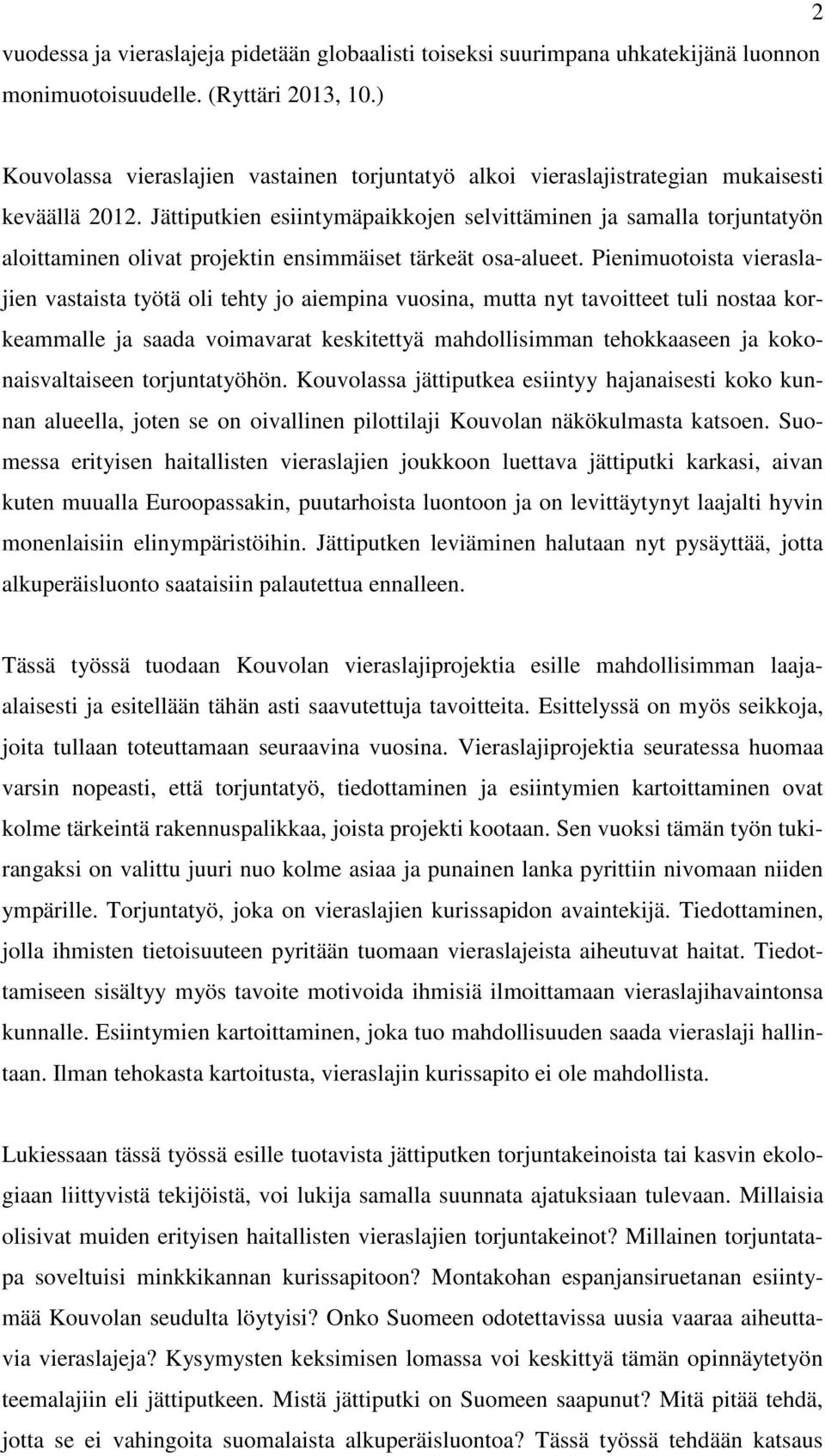 2

vuodessa ja vieraslajeja pidetään globaalisti toiseksi suurimpana uhkatekijänä luonnon monimuotoisuudelle. (Ryttäri 2013, 10.)

Kouvolassa vieraslajien vastainen torjuntatyö alkoi vieraslajistrategian mukaisesti keväällä 2012. Jättiputkien esiintymäpaikkojen selvittäminen ja samalla torjuntatyön aloittaminen olivat projektin ensimmäiset tärkeät osa-alueet. Pienimuotoista vieraslajien vastaista työtä oli tehty jo aiempina vuosina, mutta nyt tavoitteet tuli nostaa korkeammalle ja saada voimavarat keskitettyä mahdollisimman tehokkaaseen ja kokonaisvaltaiseen torjuntatyöhön. Kouvolassa jättiputkea esiintyy hajanaisesti koko kunnan alueella, joten se on oivallinen pilottilaji Kouvolan näkökulmasta katsoen. Suomessa erityisen haitallisten vieraslajien joukkoon luettava jättiputki karkasi, aivan kuten muualla Euroopassakin, puutarhoista luontoon ja on levittäytynyt laajalti hyvin monenlaisiin elinympäristöihin. Jättiputken leviäminen halutaan nyt pysäyttää, jotta alkuperäisluonto saataisiin palautettua ennalleen.

Tässä työssä tuodaan Kouvolan vieraslajiprojektia esille mahdollisimman laaja-alaisesti ja esitellään tähän asti saavutettuja tavoitteita. Esittelyssä on myös seikkoja, joita tullaan toteuttamaan seuraavina vuosina. Vieraslajiprojektia seuratessa huomaa varsin nopeasti, että torjuntatyö, tiedottaminen ja esiintymien kartoittaminen ovat kolme tärkeintä rakennuspalikkaa, joista projekti kootaan. Sen vuoksi tämän työn tukirangaksi on valittu juuri nuo kolme asiaa ja punainen lanka pyrittiin nivomaan niiden ympärille. Torjuntatyö, joka on vieraslajien kurissapidon avaintekijä. Tiedottaminen, jolla ihmisten tietoisuuteen pyritään tuomaan vieraslajeista aiheutuvat haitat. Tiedottamiseen sisältyy myös tavoite motivoida ihmisiä ilmoittamaan vieraslajihavaintonsa kunnalle. Esiintymien kartoittaminen, joka tuo mahdollisuuden saada vieraslaji hallintaan. Ilman tehokasta kartoitusta, vieraslajin kurissapito ei ole mahdollista.

Lukiessaan tässä työssä esille tuotavista jättiputken torjuntakeinoista tai kasvin ekologiaan liittyvistä tekijöistä, voi lukija samalla suunnata ajatuksiaan tulevaan. Millaisia olisivat muiden erityisen haitallisten vieraslajien torjuntakeinot? Millainen torjuntatapa soveltuisi minkkikannan kurissapitoon? Montakohan espanjansiruetanan esiintymää Kouvolan seudulta löytyisi? Onko Suomeen odotettavissa uusia vaaraa aiheuttavia vieraslajeja? Kysymysten keksimisen lomassa voi keskittyä tämän opinnäytetyön teemalajiin eli jättiputkeen. Mistä jättiputki on Suomeen saapunut? Mitä pitää tehdä, jotta se ei vahingoita suomalaista alkuperäisluontoa? Tässä työssä tehdään katsaus